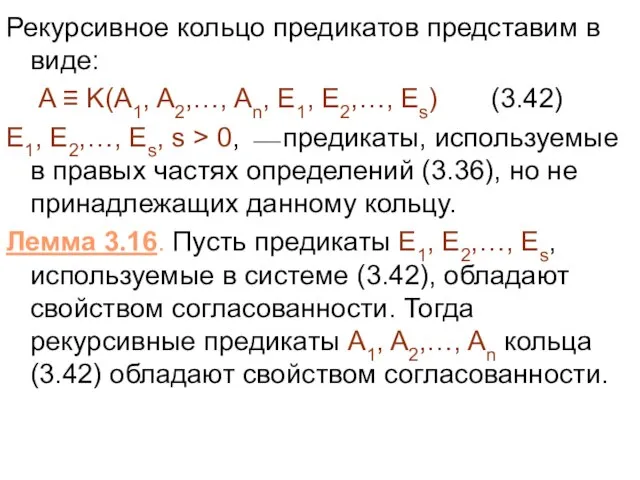 Рекурсивное кольцо предикатов представим в виде:

$A \equiv K(A_1, A_2, \ldots, A_n, E_1, E_2, \ldots, E_s)$ (3.42)

$E_1, E_2, \ldots, E_s$, $s > 0$, — предикаты, используемые в правых частях определений (3.36), но не принадлежащих данному кольцу.

Лемма 3.16. Пусть предикаты $E_1, E_2, \ldots, E_s$, используемые в системе (3.42), обладают свойством согласованности. Тогда рекурсивные предикаты $A_1, A_2, \ldots, A_n$ кольца (3.42) обладают свойством согласованности.